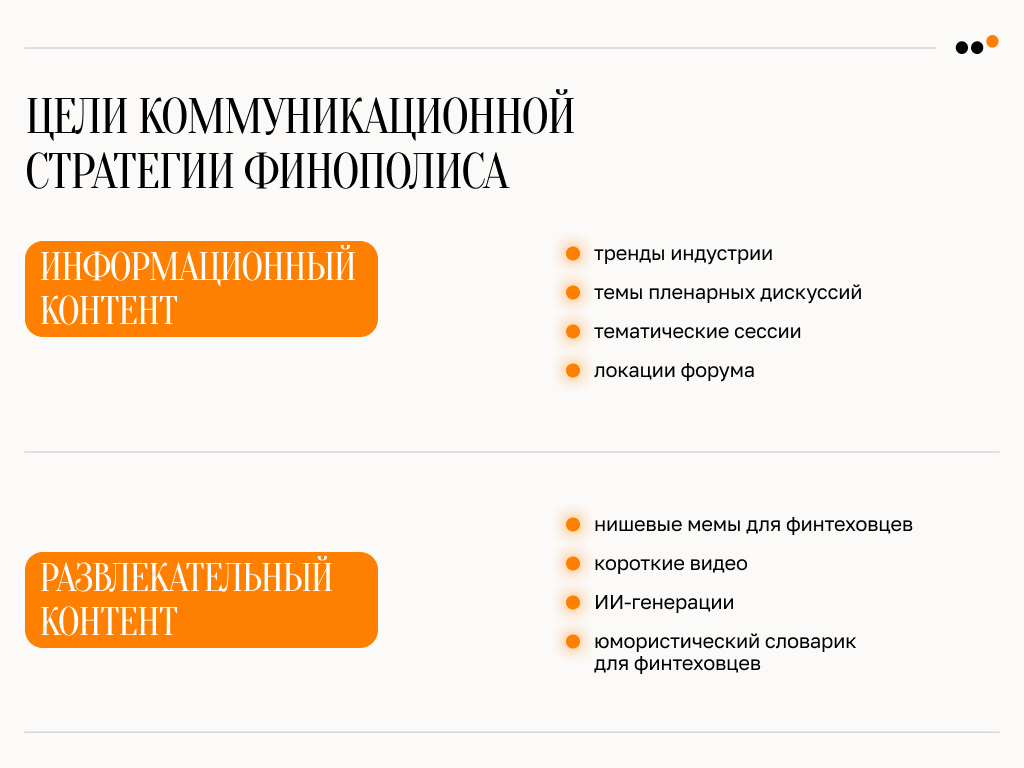 ЦЕЛИ КОММУНИКАЦИОННОЙ СТРАТЕГИИ ФИНОПОЛИСА

ИНФОРМАЦИОННЫЙ КОНТЕНТ

• тренды индустрии
• темы пленарных дискуссий
• тематические сессии
• локации форума

РАЗВЛЕКАТЕЛЬНЫЙ КОНТЕНТ

• нишевые мемы для финтеховцев
• короткие видео
• ИИ-генерации
• юмористический словарик для финтеховцев